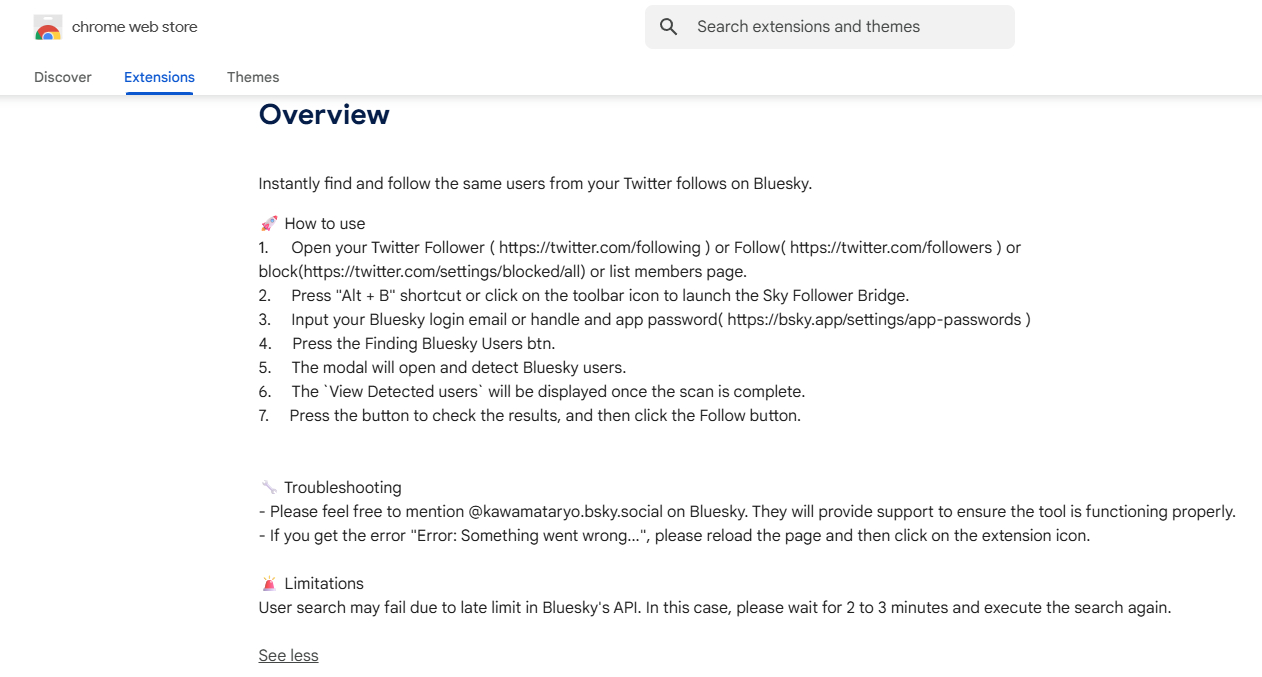 chrome web store

Search extensions and themes

Discover Extensions Themes

Overview

Instantly find and follow the same users from your Twitter follows on Bluesky.

🚀 How to use
1. Open your Twitter Follower ( https://twitter.com/following ) or Follow( https://twitter.com/followers ) or block(https://twitter.com/settings/blocked/all) or list members page.
2. Press "Alt + B" shortcut or click on the toolbar icon to launch the Sky Follower Bridge.
3. Input your Bluesky login email or handle and app password( https://bsky.app/settings/app-passwords )
4. Press the Finding Bluesky Users btn.
5. The modal will open and detect Bluesky users.
6. The `View Detected users` will be displayed once the scan is complete.
7. Press the button to check the results, and then click the Follow button.

🔧 Troubleshooting
- Please feel free to mention @kawamataryo.bsky.social on Bluesky. They will provide support to ensure the tool is functioning properly.
- If you get the error "Error: Something went wrong...", please reload the page and then click on the extension icon.

🚨 Limitations
User search may fail due to late limit in Bluesky's API. In this case, please wait for 2 to 3 minutes and execute the search again.

See less